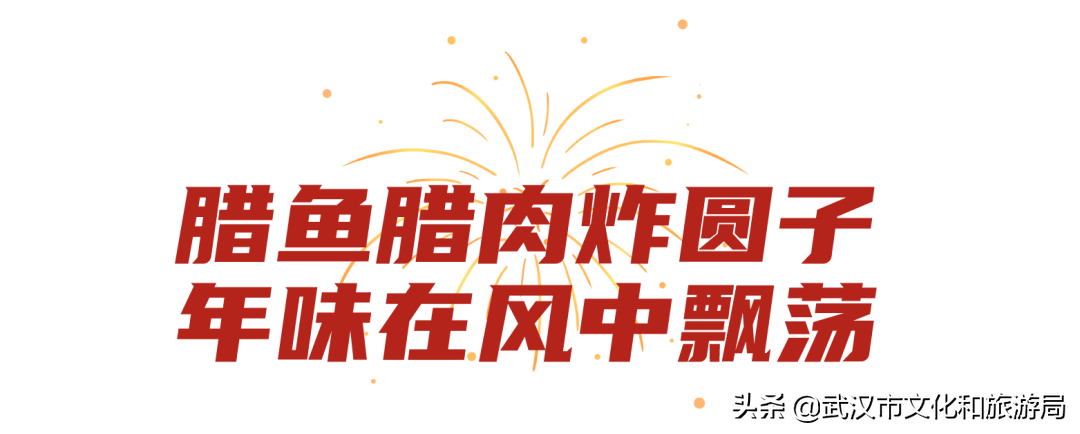 腊鱼腊肉炸圆子
年味在风中飘荡

头条 @武汉市文化和旅游局